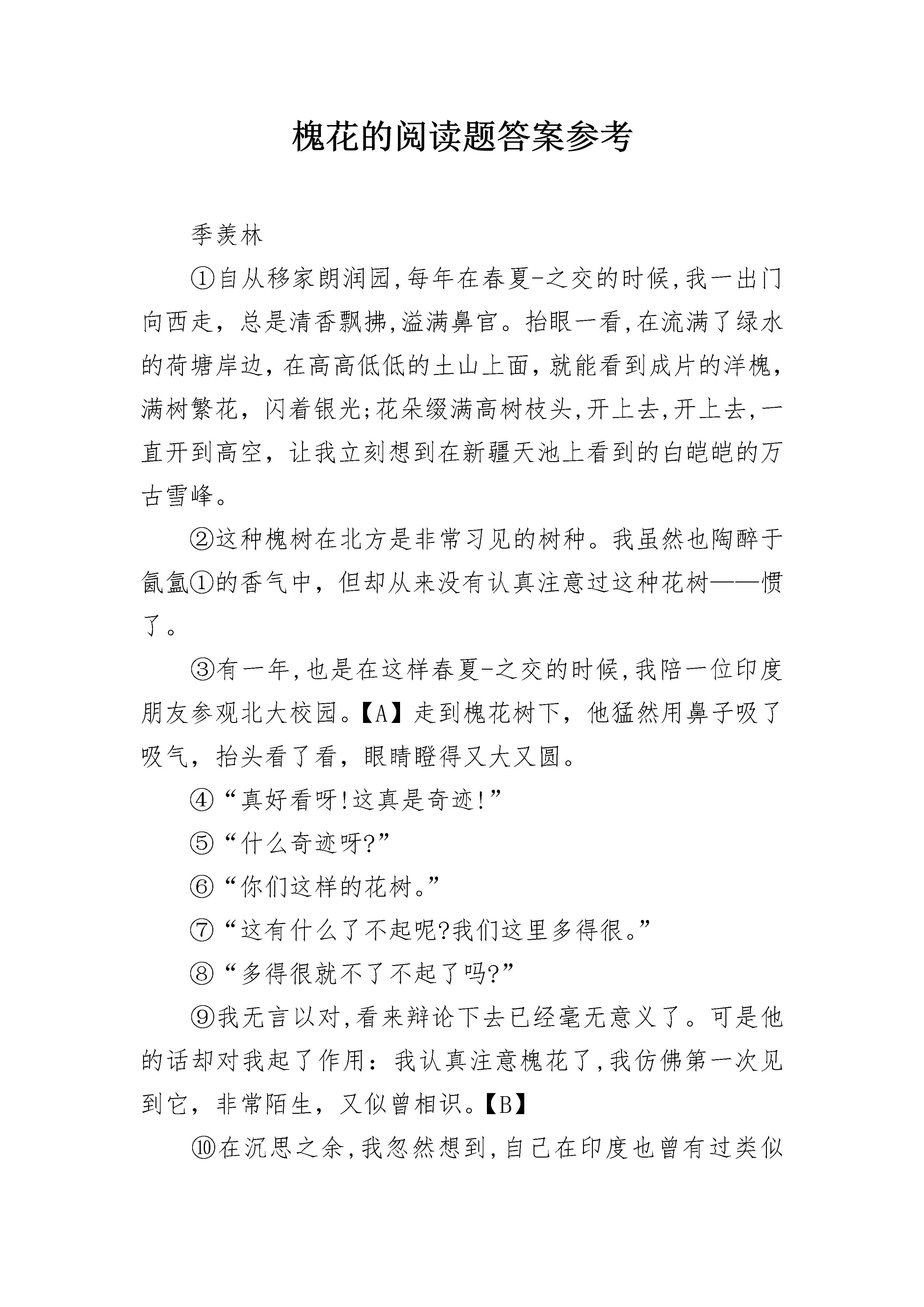 槐花的阅读题答案参考

季羡林

①自从移家朗润园,每年在春夏-之交的时候,我一出门向西走，总是清香飘拂,溢满鼻官。抬眼一看,在流满了绿水的荷塘岸边，在高高低低的土山上面，就能看到成片的洋槐，满树繁花，闪着银光;花朵缀满高树枝头,开上去,开上去,一直开到高空，让我立刻想到在新疆天池上看到的白皑皑的万古雪峰。

②这种槐树在北方是非常习见的树种。我虽然也陶醉于氤氲①的香气中，但却从来没有认真注意过这种花树——惯了。

③有一年,也是在这样春夏-之交的时候,我陪一位印度朋友参观北大校园。【A】走到槐花树下，他猛然用鼻子吸了吸气，抬头看了看，眼睛瞪得又大又圆。

④“真好看呀!这真是奇迹!”

⑤“什么奇迹呀?”

⑥“你们这样的花树。”

⑦“这有什么了不起呢?我们这里多得很。”

⑧“多得很就不了不起了吗?”

⑨我无言以对,看来辩论下去已经毫无意义了。可是他的话却对我起了作用：我认真注意槐花了,我仿佛第一次见到它，非常陌生，又似曾相识。【B】

⑩在沉思之余,我忽然想到,自己在印度也曾有过类似